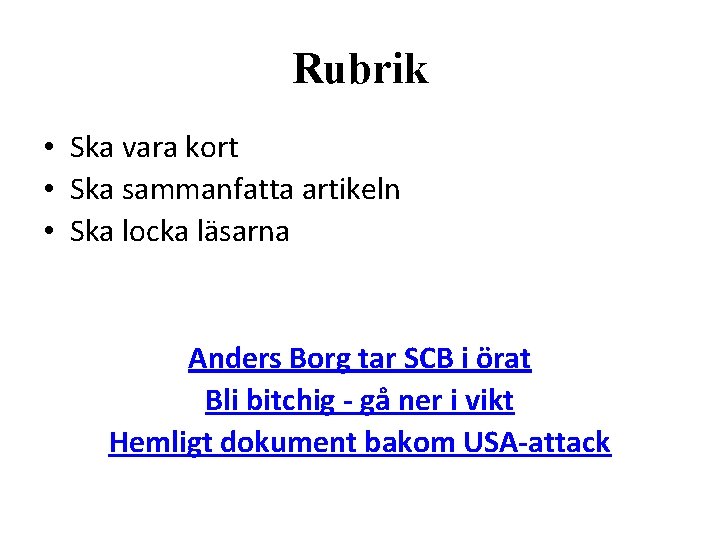 Rubrik

• Ska vara kort
• Ska sammanfatta artikeln
• Ska locka läsarna

Anders Borg tar SCB i örat
Bli bitchig - gå ner i vikt
Hemligt dokument bakom USA-attack